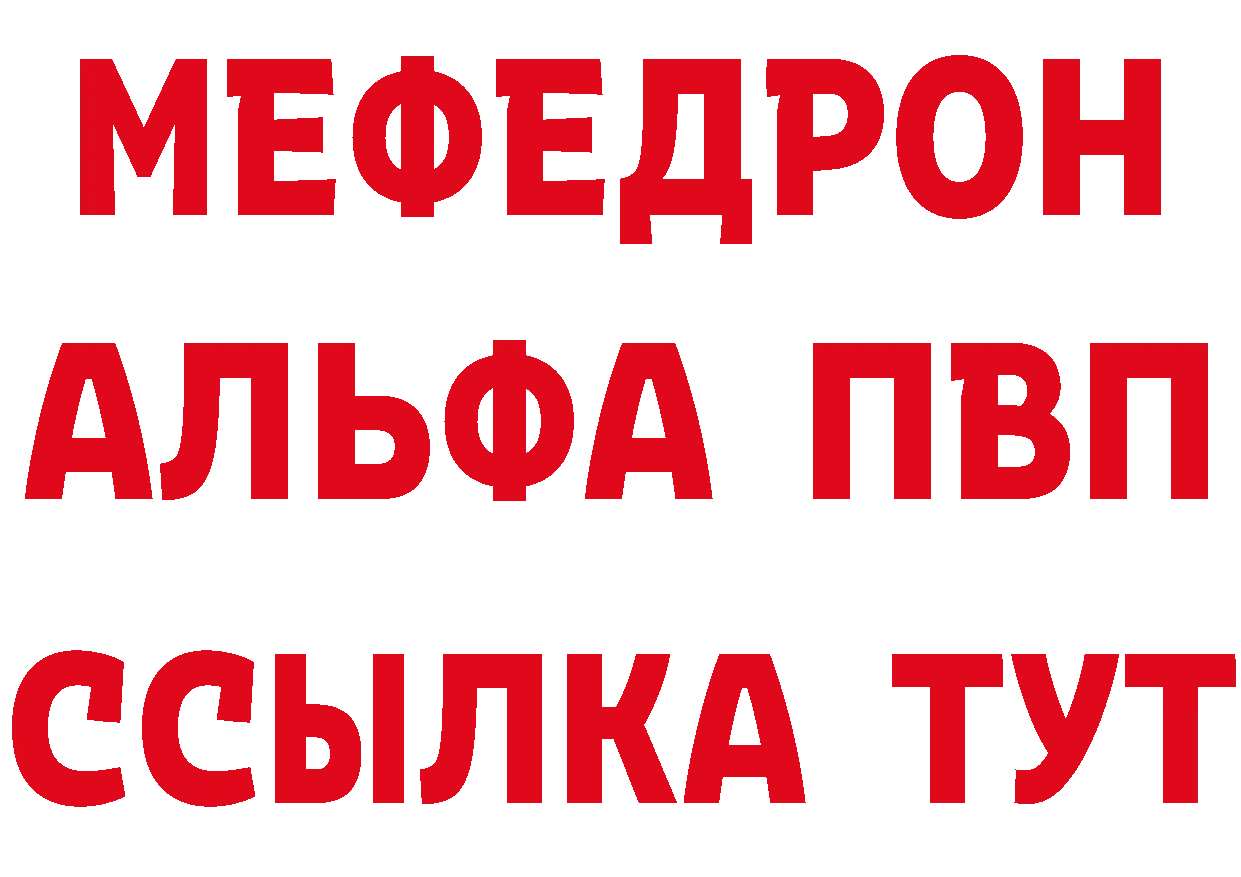 МЕФЕДРОН
АЛЬФА ПВП
ССЫЛКА ТУТ